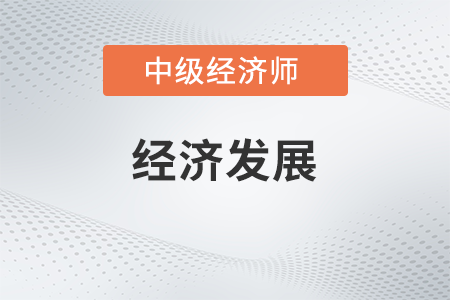 中级经济师

经济发展